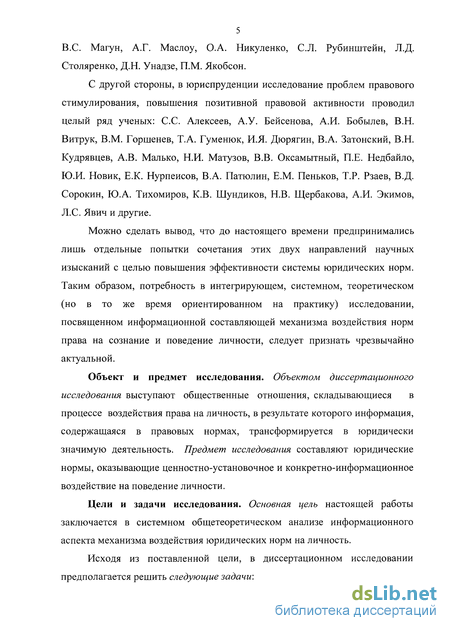 5

В.С. Магун, А.Г. Маслоу, О.А. Никуленко, С.Л. Рубинштейн, Л.Д. Столяренко, Д.Н. Унадзе, П.М. Якобсон.

С другой стороны, в юриспруденции исследование проблем правового стимулирования, повышения позитивной правовой активности проводил целый ряд ученых: С.С. Алексеев, А.У. Бейсенова, А.И. Бобылев, В.Н. Витрук, В.М. Горшенев, Т.А. Гуменюк, И.Я. Дюрягин, В.А. Затонский, В.Н. Кудрявцев, А.В. Малько, Н.И. Матузов, В.В. Оксамытный, П.Е. Недбайло, Ю.И. Новик, Е.К. Нурпеисов, В.А. Патюлин, Е.М. Пеньков, Т.Р. Рзаев, В.Д. Сорокин, Ю.А. Тихомиров, К.В. Шундиков, Н.В. Щербакова, А.И. Экимов, Л.С. Явич и другие.

Можно сделать вывод, что до настоящего времени предпринимались лишь отдельные попытки сочетания этих двух направлений научных изысканий с целью повышения эффективности системы юридических норм. Таким образом, потребность в интегрирующем, системном, теоретическом (но в то же время ориентированном на практику) исследовании, посвященном информационной составляющей механизма воздействия норм права на сознание и поведение личности, следует признать чрезвычайно актуальной.

Объект и предмет исследования. Объектом диссертационного исследования выступают общественные отношения, складывающиеся в процессе воздействия права на личность, в результате которого информация, содержащаяся в правовых нормах, трансформируется в юридически значимую деятельность. Предмет исследования составляют юридические нормы, оказывающие ценностно-установочное и конкретно-информационное воздействие на поведение личности.

Цели и задачи исследования. Основная цель настоящей работы заключается в системном общетеоретическом анализе информационного аспекта механизма воздействия юридических норм на личность.

Исходя из поставленной цели, в диссертационном исследовании предполагается решить следующие задачи:

dsLib.net
библиотека диссертаций